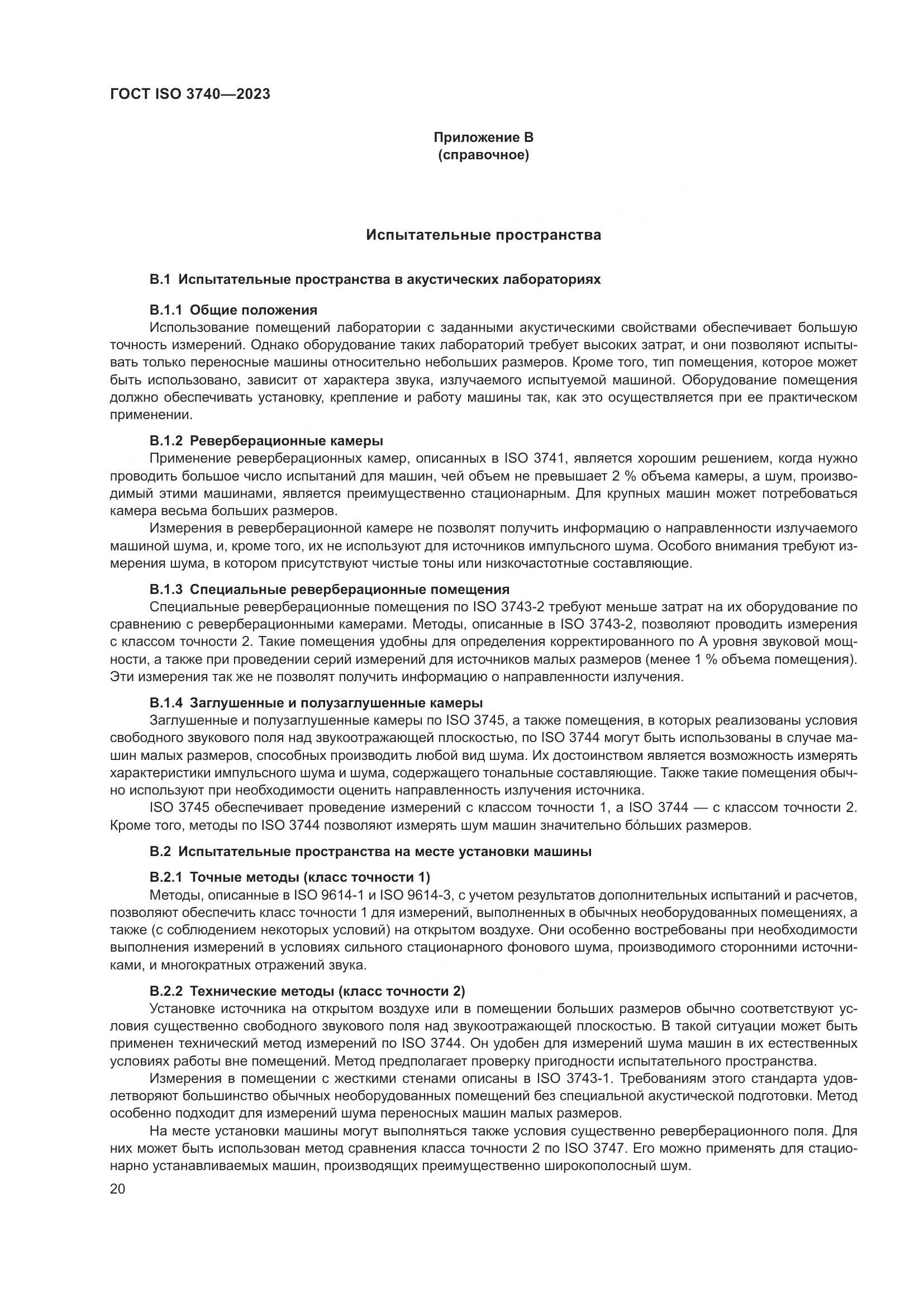 ГОСТ ISO 3740—2023

Приложение В
(справочное)

Испытательные пространства

В.1 Испытательные пространства в акустических лабораториях

В.1.1 Общие положения
Использование помещений лаборатории с заданными акустическими свойствами обеспечивает большую точность измерений. Однако оборудование таких лабораторий требует высоких затрат, и они позволяют испытывать только переносные машины относительно небольших размеров. Кроме того, тип помещения, которое может быть использовано, зависит от характера звука, излучаемого испытуемой машиной. Оборудование помещения должно обеспечивать установку, крепление и работу машины так, как это осуществляется при ее практическом применении.

В.1.2 Реверберационные камеры
Применение реверберационных камер, описанных в ISO 3741, является хорошим решением, когда нужно проводить большое число испытаний для машин, чей объем не превышает 2 % объема камеры, а шум, производимый этими машинами, является преимущественно стационарным. Для крупных машин может потребоваться камера весьма больших размеров.

Измерения в реверберационной камере не позволят получить информацию о направленности излучаемого машиной шума, и, кроме того, их не используют для источников импульсного шума. Особого внимания требуют измерения шума, в котором присутствуют чистые тоны или низкочастотные составляющие.

В.1.3 Специальные реверберационные помещения
Специальные реверберационные помещения по ISO 3743-2 требуют меньше затрат на их оборудование по сравнению с реверберационными камерами. Методы, описанные в ISO 3743-2, позволяют проводить измерения с классом точности 2. Такие помещения удобны для определения корректированного по А уровня звуковой мощности, а также при проведении серий измерений для источников малых размеров (менее 1 % объема помещения). Эти измерения так же не позволят получить информацию о направленности излучения.

В.1.4 Заглушенные и полузаглушенные камеры
Заглушенные и полузаглушенные камеры по ISO 3745, а также помещения, в которых реализованы условия свободного звукового поля над звукоотражающей плоскостью, по ISO 3744 могут быть использованы в случае машин малых размеров, способных производить любой вид шума. Их достоинством является возможность измерять характеристики импульсного шума и шума, содержащего тональные составляющие. Также такие помещения обычно используют при необходимости оценить направленность излучения источника.

ISO 3745 обеспечивает проведение измерений с классом точности 1, а ISO 3744 — с классом точности 2. Кроме того, методы по ISO 3744 позволяют измерять шум машин значительно бо́льших размеров.

В.2 Испытательные пространства на месте установки машины

В.2.1 Точные методы (класс точности 1)
Методы, описанные в ISO 9614-1 и ISO 9614-3, с учетом результатов дополнительных испытаний и расчетов, позволяют обеспечить класс точности 1 для измерений, выполненных в обычных необорудованных помещениях, а также (с соблюдением некоторых условий) на открытом воздухе. Они особенно востребованы при необходимости выполнения измерений в условиях сильного стационарного фонового шума, производимого сторонними источниками, и многократных отражений звука.

В.2.2 Технические методы (класс точности 2)
Установке источника на открытом воздухе или в помещении больших размеров обычно соответствуют условия существенно свободного звукового поля над звукоотражающей плоскостью. В такой ситуации может быть применен технический метод измерений по ISO 3744. Он удобен для измерений шума машин в их естественных условиях работы вне помещений. Метод предполагает проверку пригодности испытательного пространства.

Измерения в помещении с жесткими стенами описаны в ISO 3743-1. Требованиям этого стандарта удовлетворяют большинство обычных необорудованных помещений без специальной акустической подготовки. Метод особенно подходит для измерений шума переносных машин малых размеров.

На месте установки машины могут выполняться также условия существенно реверберационного поля. Для них может быть использован метод сравнения класса точности 2 по ISO 3747. Его можно применять для стационарно устанавливаемых машин, производящих преимущественно широкополосный шум.

20